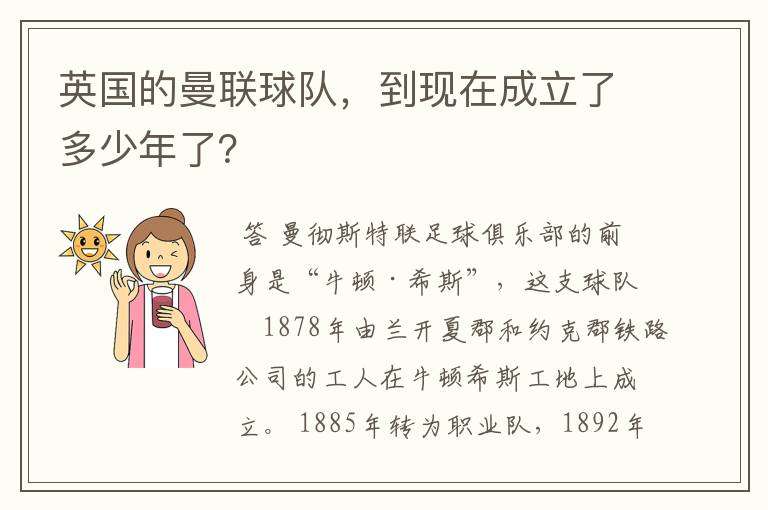 英国的曼联球队，到现在成立了多少年了?

答 曼彻斯特联足球俱乐部的前身是“牛顿·希斯”，这支球队 1878年由兰开夏郡和约克郡铁路公司的工人在牛顿希斯工地上成立。1885年转为职业队，1892年